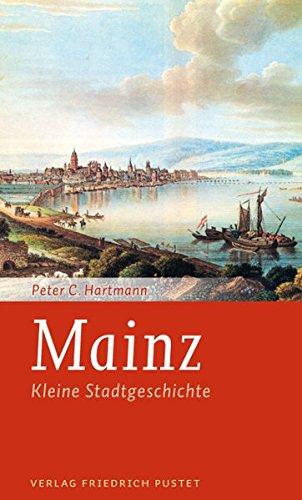 Peter C. Hartmann

Mainz

Kleine Stadtgeschichte

VERLAG FRIEDRICH PUSTET